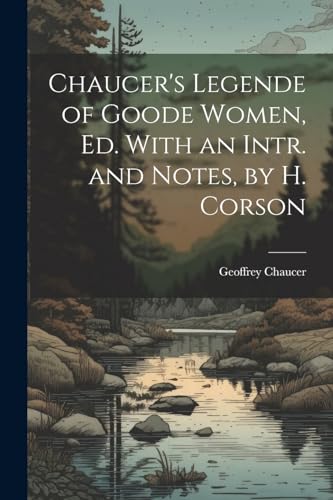 Chaucer's Legende of Goode Women, Ed. With an Intr. and Notes, by H. Corson

Geoffrey Chaucer